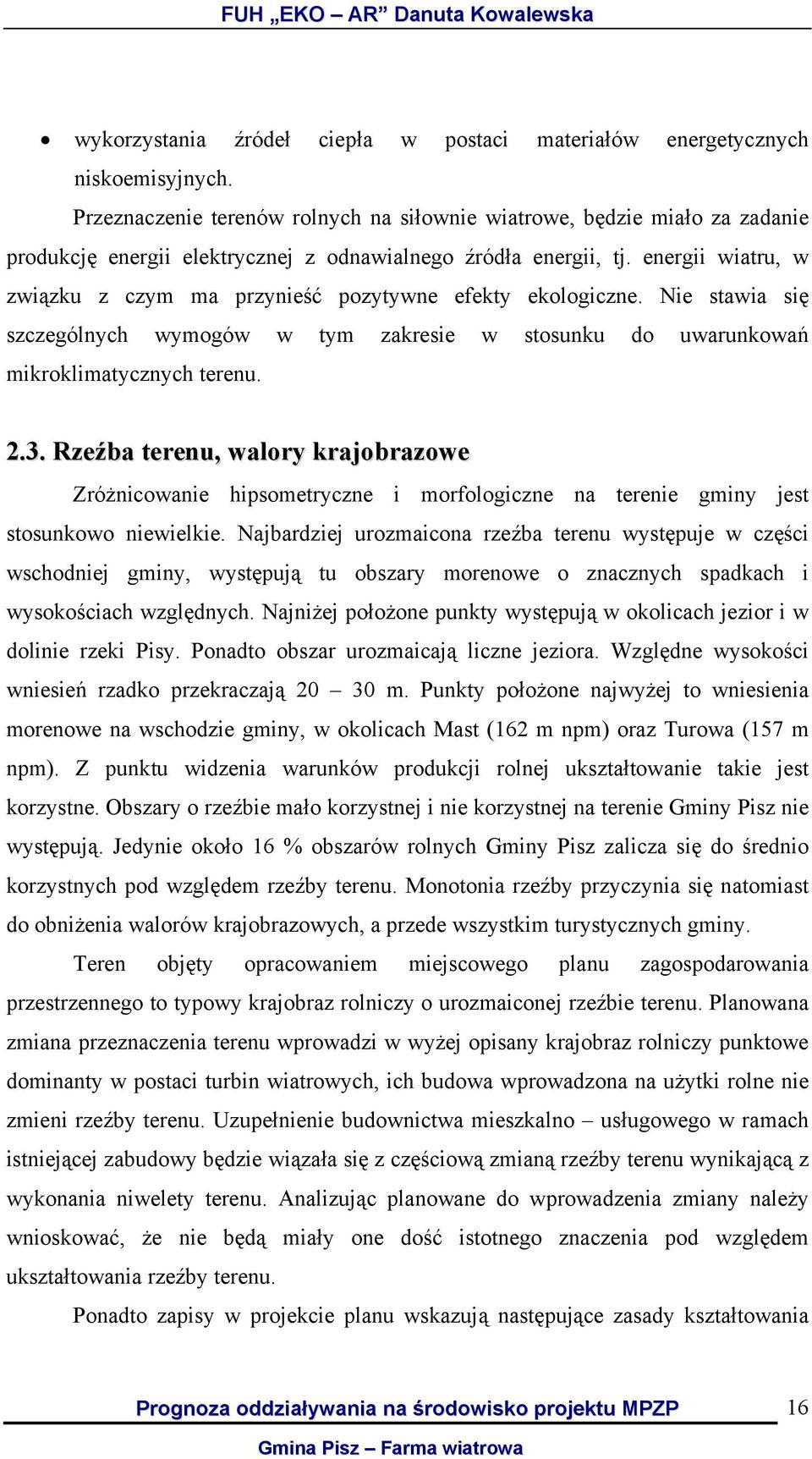 FUH „EKO – AR” Danuta Kowalewska

• wykorzystania źródeł ciepła w postaci materiałów energetycznych niskoemisyjnych.

Przeznaczenie terenów rolnych na siłownie wiatrowe, będzie miało za zadanie produkcję energii elektrycznej z odnawialnego źródła energii, tj. energii wiatru, w związku z czym ma przynieść pozytywne efekty ekologiczne. Nie stawia się szczególnych wymogów w tym zakresie w stosunku do uwarunkowań mikroklimatycznych terenu.

2.3. Rzeźba terenu, walory krajobrazowe

Zróżnicowanie hipsometryczne i morfologiczne na terenie gminy jest stosunkowo niewielkie. Najbardziej urozmaicona rzeźba terenu występuje w części wschodniej gminy, występują tu obszary morenowe o znacznych spadkach i wysokościach względnych. Najniżej położone punkty występują w okolicach jezior i w dolinie rzeki Pisy. Ponadto obszar urozmaicają liczne jeziora. Względne wysokości wniesień rzadko przekraczają 20 – 30 m. Punkty położone najwyżej to wniesienia morenowe na wschodzie gminy, w okolicach Mast (162 m npm) oraz Turowa (157 m npm). Z punktu widzenia warunków produkcji rolnej ukształtowanie takie jest korzystne. Obszary o rzeźbie mało korzystnej i nie korzystnej na terenie Gminy Pisz nie występują. Jedynie około 16 % obszarów rolnych Gminy Pisz zalicza się do średnio korzystnych pod względem rzeźby terenu. Monotonia rzeźby przyczynia się natomiast do obniżenia walorów krajobrazowych, a przede wszystkim turystycznych gminy.

Teren objęty opracowaniem miejscowego planu zagospodarowania przestrzennego to typowy krajobraz rolniczy o urozmaiconej rzeźbie terenu. Planowana zmiana przeznaczenia terenu wprowadzi w wyżej opisany krajobraz rolniczy punktowe dominanty w postaci turbin wiatrowych, ich budowa wprowadzona na użytki rolne nie zmieni rzeźby terenu. Uzupełnienie budownictwa mieszkalno – usługowego w ramach istniejącej zabudowy będzie wiązała się z częściową zmianą rzeźby terenu wynikającą z wykonania niwelety terenu. Analizując planowane do wprowadzenia zmiany należy wnioskować, że nie będą miały one dość istotnego znaczenia pod względem ukształtowania rzeźby terenu.

Ponadto zapisy w projekcie planu wskazują następujące zasady kształtowania

Prognoza oddziaływania na środowisko projektu MPZP 16

Gmina Pisz – Farma wiatrowa